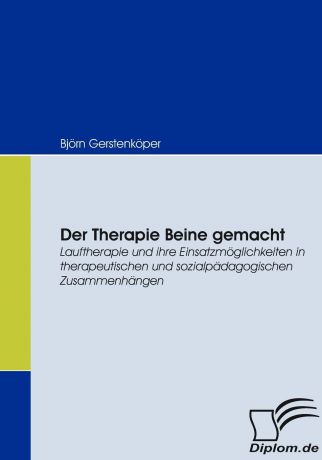 Björn Gerstenköper

Der Therapie Beine gemacht

Lauftherapie und ihre Einsatzmöglichkeiten in therapeutischen und sozialpädagogischen Zusammenhängen

Diplom.de